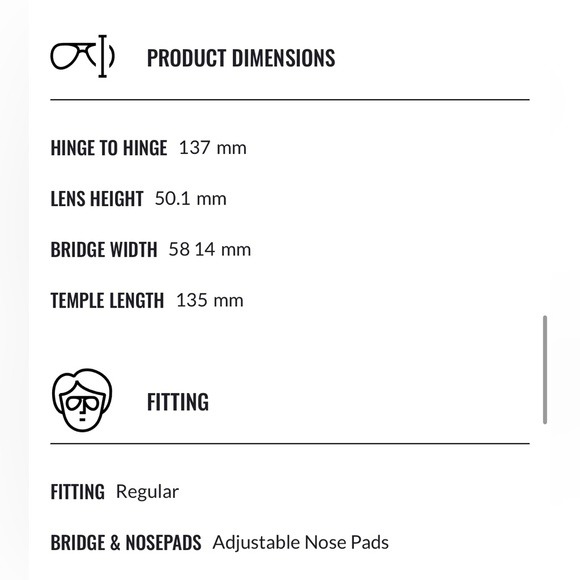 PRODUCT DIMENSIONS

HINGE TO HINGE 137 mm

LENS HEIGHT 50.1 mm

BRIDGE WIDTH 58 14 mm

TEMPLE LENGTH 135 mm

FITTING

FITTING Regular

BRIDGE & NOSEPADS Adjustable Nose Pads